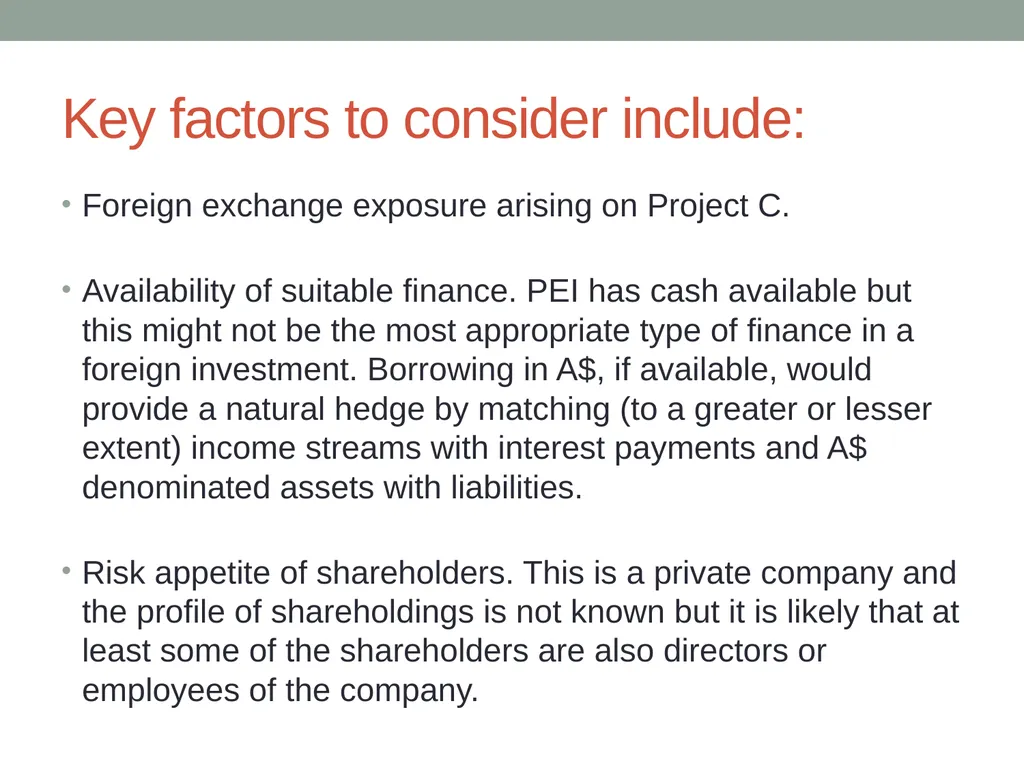 Key factors to consider include:

• Foreign exchange exposure arising on Project C.

• Availability of suitable finance. PEI has cash available but this might not be the most appropriate type of finance in a foreign investment. Borrowing in A\$, if available, would provide a natural hedge by matching (to a greater or lesser extent) income streams with interest payments and A\$ denominated assets with liabilities.

• Risk appetite of shareholders. This is a private company and the profile of shareholdings is not known but it is likely that at least some of the shareholders are also directors or employees of the company.